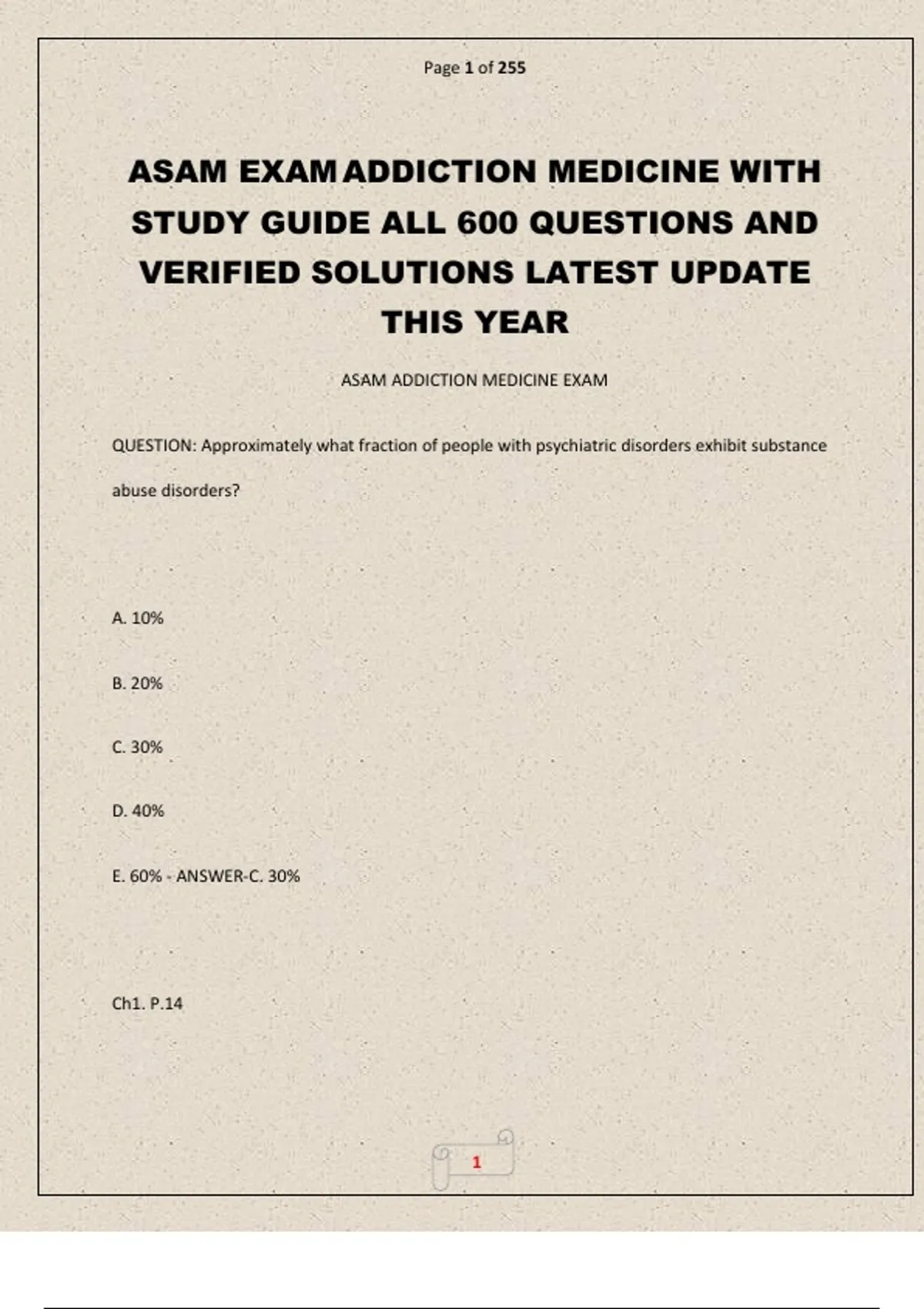 Page 1 of 255

ASAM EXAM ADDICTION MEDICINE WITH STUDY GUIDE ALL 600 QUESTIONS AND VERIFIED SOLUTIONS LATEST UPDATE THIS YEAR

ASAM ADDICTION MEDICINE EXAM

QUESTION: Approximately what fraction of people with psychiatric disorders exhibit substance abuse disorders?

A. 10%

B. 20%

C. 30%

D. 40%

E. 60% - ANSWER-C. 30%

Ch1. P.14

1